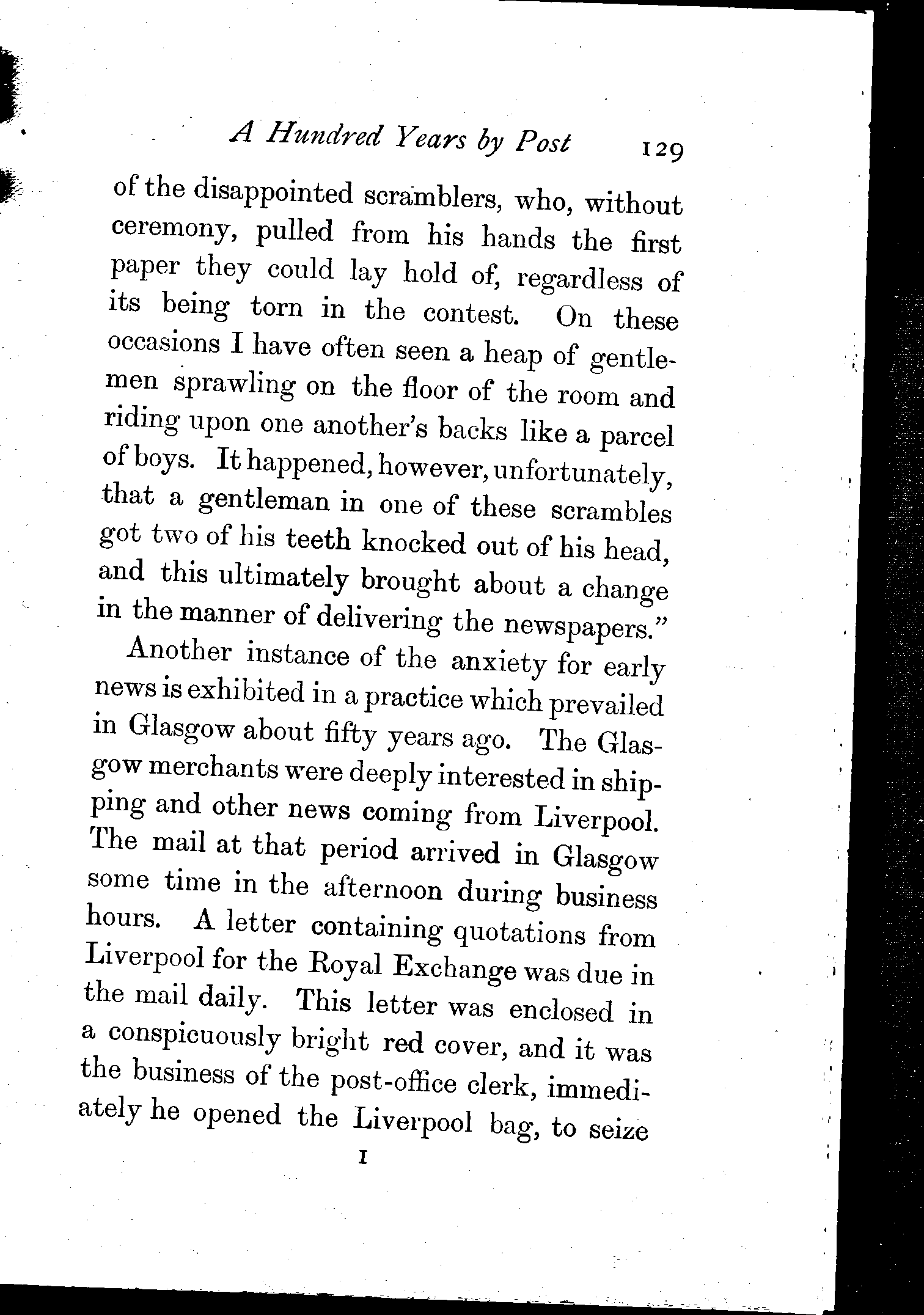 A Hundred Years by Post 129

of the disappointed scramblers, who, without ceremony, pulled from his hands the first paper they could lay hold of, regardless of its being torn in the contest. On these occasions I have often seen a heap of gentlemen sprawling on the floor of the room and riding upon one another's backs like a parcel of boys. It happened, however, unfortunately, that a gentleman in one of these scrambles got two of his teeth knocked out of his head, and this ultimately brought about a change in the manner of delivering the newspapers."

Another instance of the anxiety for early news is exhibited in a practice which prevailed in Glasgow about fifty years ago. The Glasgow merchants were deeply interested in shipping and other news coming from Liverpool. The mail at that period arrived in Glasgow some time in the afternoon during business hours. A letter containing quotations from Liverpool for the Royal Exchange was due in the mail daily. This letter was enclosed in a conspicuously bright red cover, and it was the business of the post-office clerk, immediately he opened the Liverpool bag, to seize

I